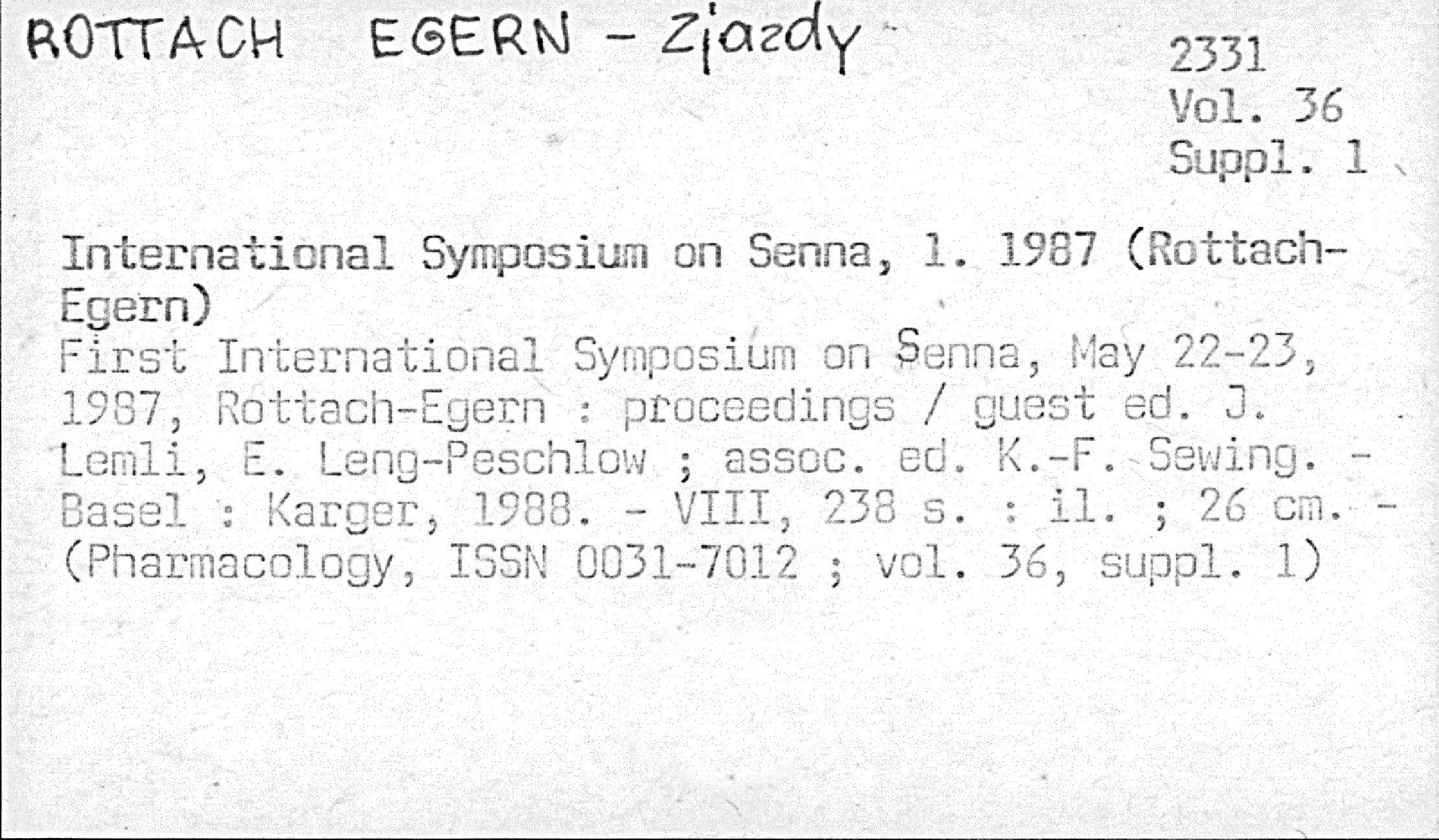 ROTTACH EGERN - Zjazdy

2331
Vol. 36
Suppl. 1

International Symposium on Senna, 1. 1987 (Rottach-Egern)

First International Symposium on Senna, May 22-23, 1987, Rottach-Egern : proceedings / guest ed. J. Lemli, E. Leng-Peschlow ; assoc. ed. K.-F. Sewing. - Basel : Karger, 1988. - VIII, 238 s. : il. ; 26 cm. - (Pharmacology, ISSN 0031-7012 ; vol. 36, suppl. 1)